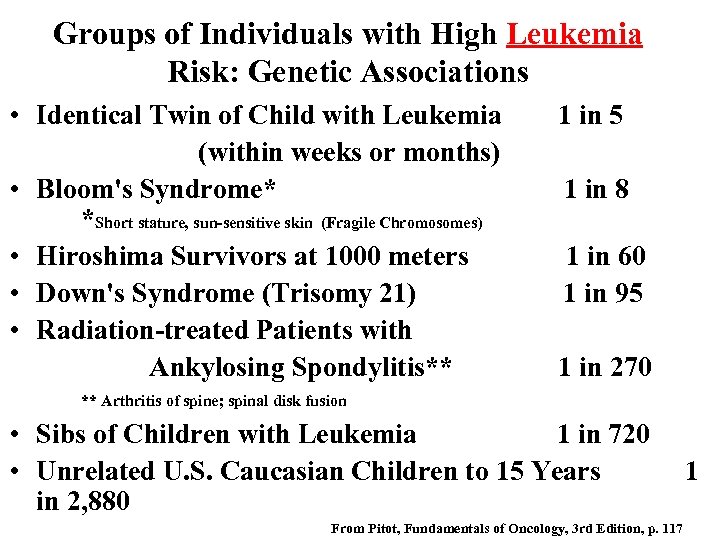 Groups of Individuals with High Leukemia Risk: Genetic Associations

• Identical Twin of Child with Leukemia 1 in 5
(within weeks or months)
• Bloom's Syndrome* 1 in 8
*Short stature, sun-sensitive skin (Fragile Chromosomes)
• Hiroshima Survivors at 1000 meters 1 in 60
• Down's Syndrome (Trisomy 21) 1 in 95
• Radiation-treated Patients with Ankylosing Spondylitis** 1 in 270
** Arthritis of spine; spinal disk fusion
• Sibs of Children with Leukemia 1 in 720
• Unrelated U.S. Caucasian Children to 15 Years 1 in 2,880

From Pitot, Fundamentals of Oncology, 3rd Edition, p. 117